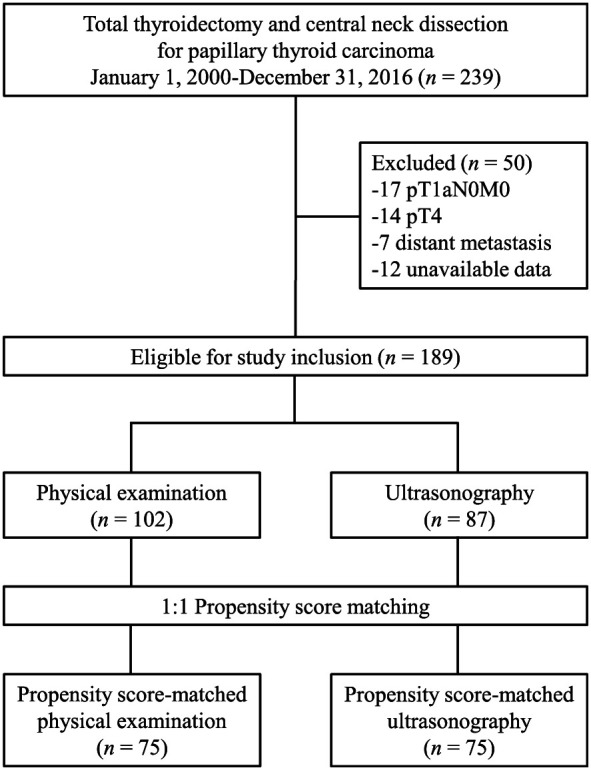 Total thyroidectomy and central neck dissection for papillary thyroid carcinoma January 1, 2000-December 31, 2016 ($n = 239$)

Excluded ($n = 50$)
-17 pT1aN0M0
-14 pT4
-7 distant metastasis
-12 unavailable data

Eligible for study inclusion ($n = 189$)

Physical examination ($n = 102$)

Ultrasonography ($n = 87$)

1:1 Propensity score matching

Propensity score-matched physical examination ($n = 75$)

Propensity score-matched ultrasonography ($n = 75$)